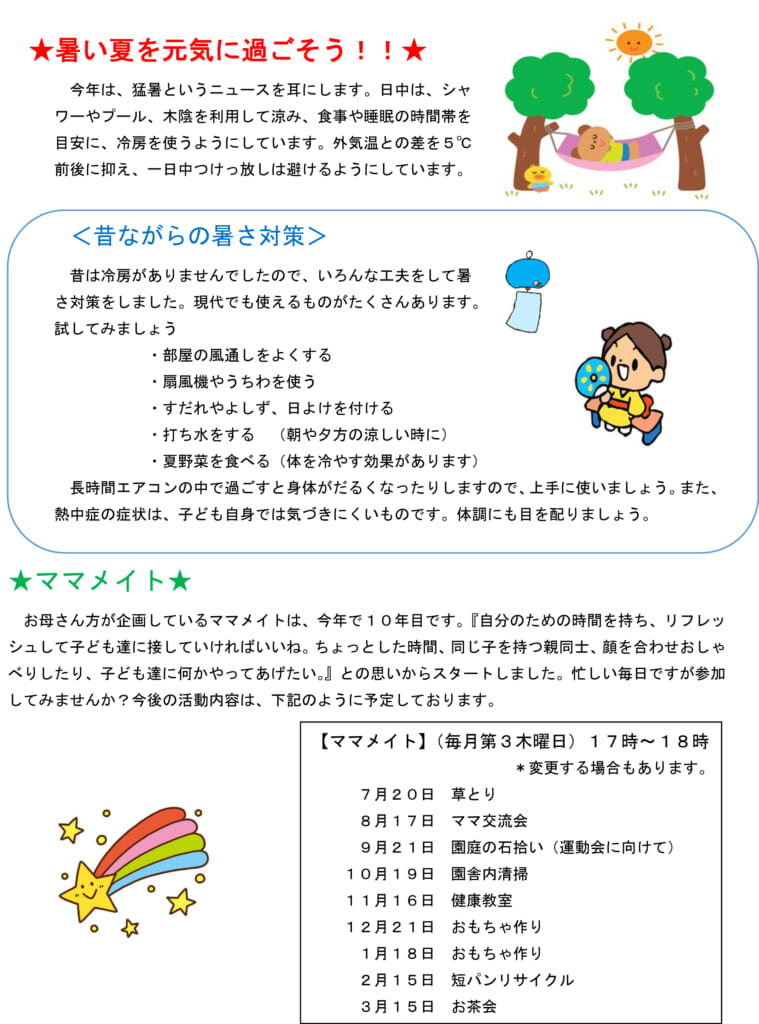 ★暑い夏を元気に過ごそう！！★

今年は、猛暑というニュースを耳にします。日中は、シャワーやプール、木陰を利用して涼み、食事や睡眠の時間帯を目安に、冷房を使うようにしています。外気温との差を５℃前後に抑え、一日中つけっ放しは避けるようにしています。

＜昔ながらの暑さ対策＞

昔は冷房がありませんでしたので、いろんな工夫をして暑さ対策をしました。現代でも使えるものがたくさんあります。試してみましょう

・部屋の風通しをよくする
・扇風機やうちわを使う
・すだれやよしず、日よけを付ける
・打ち水をする　（朝や夕方の涼しい時に）
・夏野菜を食べる（体を冷やす効果があります）

長時間エアコンの中で過ごすと身体がだるくなったりしますので、上手に使いましょう。また、熱中症の症状は、子ども自身では気づきにくいものです。体調にも目を配りましょう。

★ママメイト★

お母さん方が企画しているママメイトは、今年で１０年目です。『自分のための時間を持ち、リフレッシュして子ども達に接していければいいね。ちょっとした時間、同じ子を持つ親同士、顔を合わせおしゃべりしたり、子ども達に何かやってあげたい。』との思いからスタートしました。忙しい毎日ですが参加してみませんか？今後の活動内容は、下記のように予定しております。

【ママメイト】（毎月第３木曜日）１７時～１８時
＊変更する場合もあります。

７月２０日　草とり
８月１７日　ママ交流会
９月２１日　園庭の石拾い（運動会に向けて）
１０月１９日　園舎内清掃
１１月１６日　健康教室
１２月２１日　おもちゃ作り
１月１８日　おもちゃ作り
２月１５日　短パンリサイクル
３月１５日　お茶会